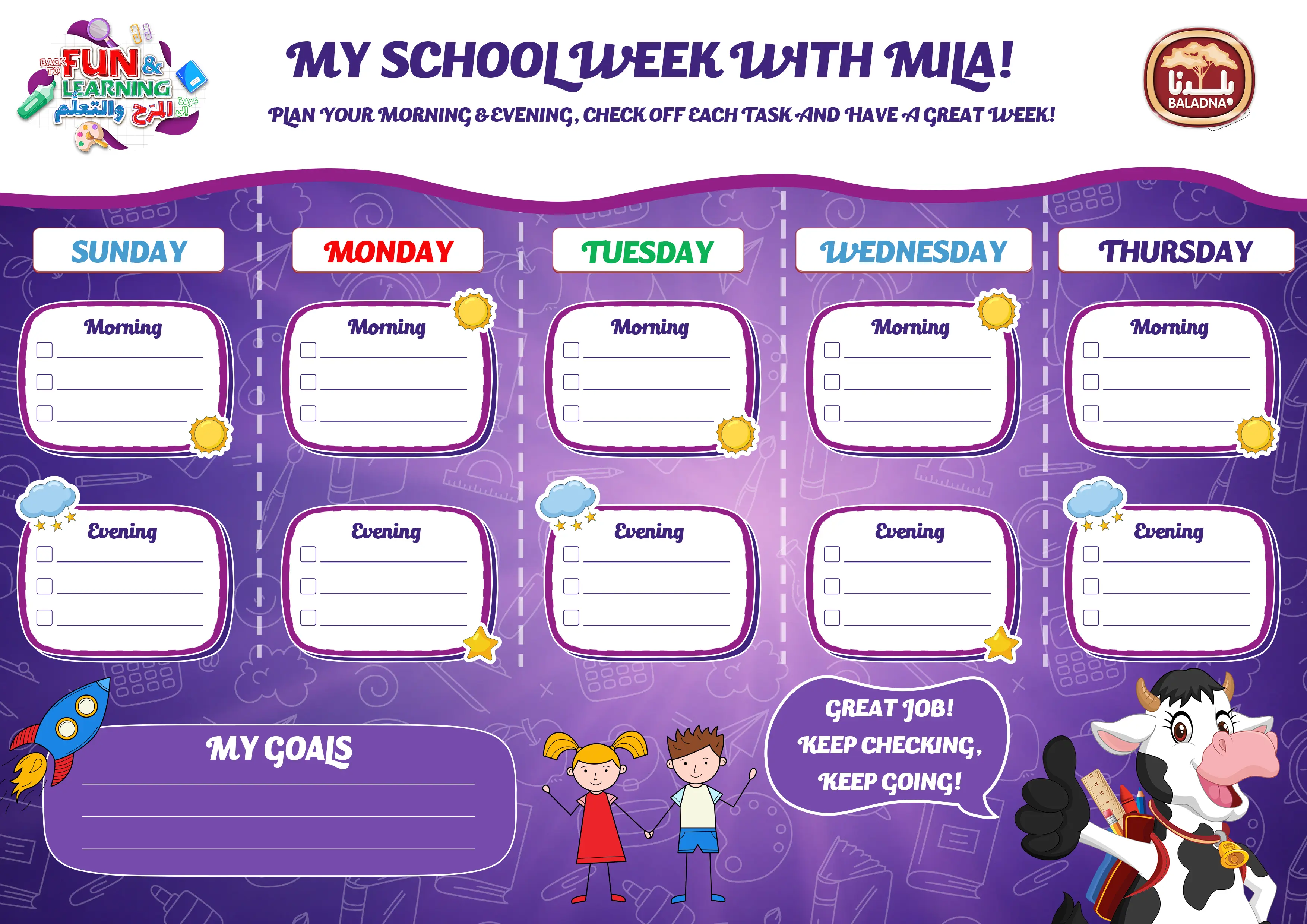 BACK TO FUN & LEARNING
عودة إلى المرح والتعلم

MY SCHOOL WEEK WITH MILA!

PLAN YOUR MORNING & EVENING, CHECK OFF EACH TASK AND HAVE A GREAT WEEK!

بلدنا
BALADNA

SUNDAY

Morning

Evening

MONDAY

Morning

Evening

TUESDAY

Morning

Evening

WEDNESDAY

Morning

Evening

THURSDAY

Morning

Evening

MY GOALS

GREAT JOB!
KEEP CHECKING,
KEEP GOING!